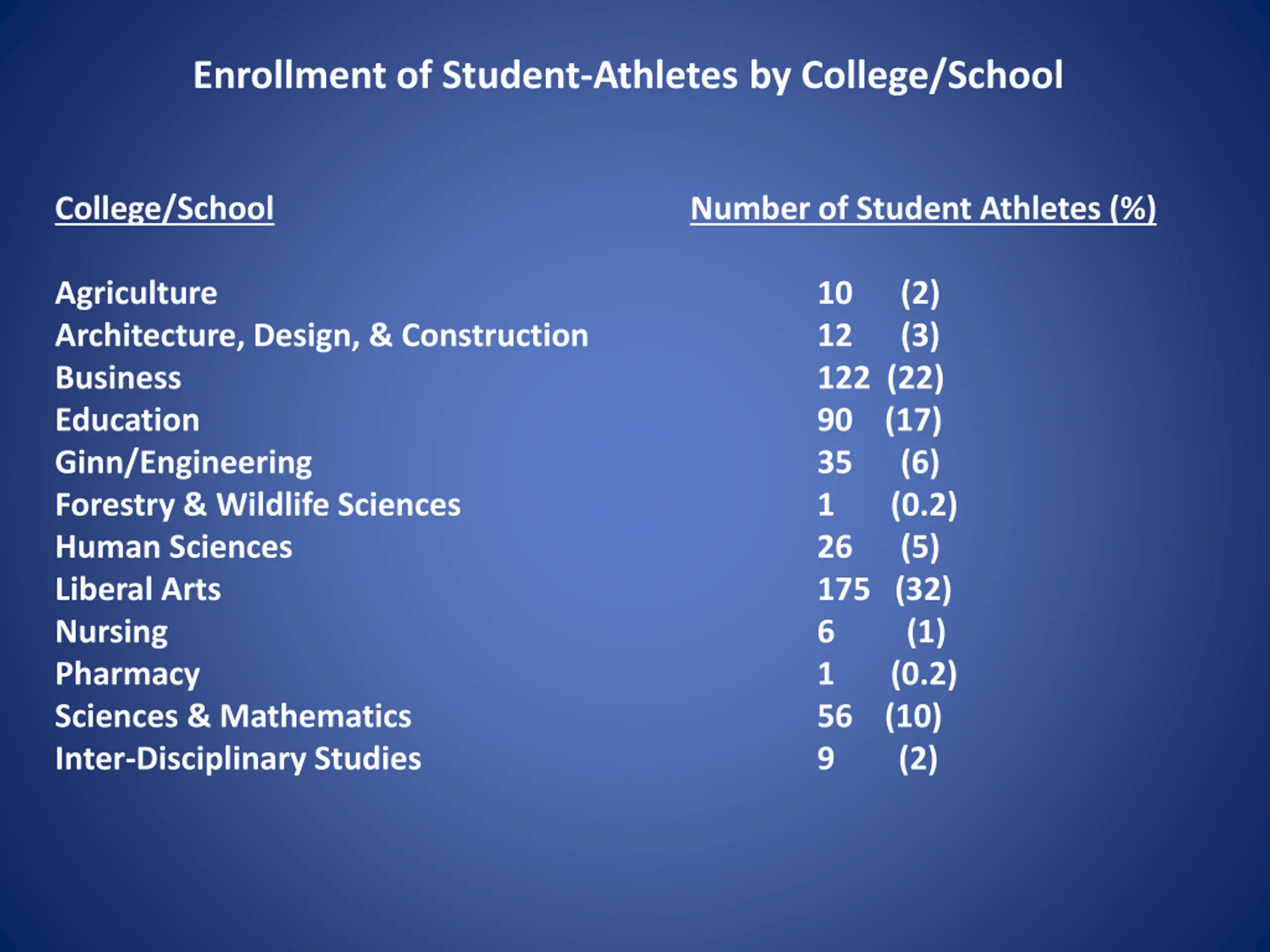 Enrollment of Student-Athletes by College/School

| College/School | Number of Student Athletes (%) |
|---|---|
| Agriculture | 10 (2) |
| Architecture, Design, & Construction | 12 (3) |
| Business | 122 (22) |
| Education | 90 (17) |
| Ginn/Engineering | 35 (6) |
| Forestry & Wildlife Sciences | 1 (0.2) |
| Human Sciences | 26 (5) |
| Liberal Arts | 175 (32) |
| Nursing | 6 (1) |
| Pharmacy | 1 (0.2) |
| Sciences & Mathematics | 56 (10) |
| Inter-Disciplinary Studies | 9 (2) |